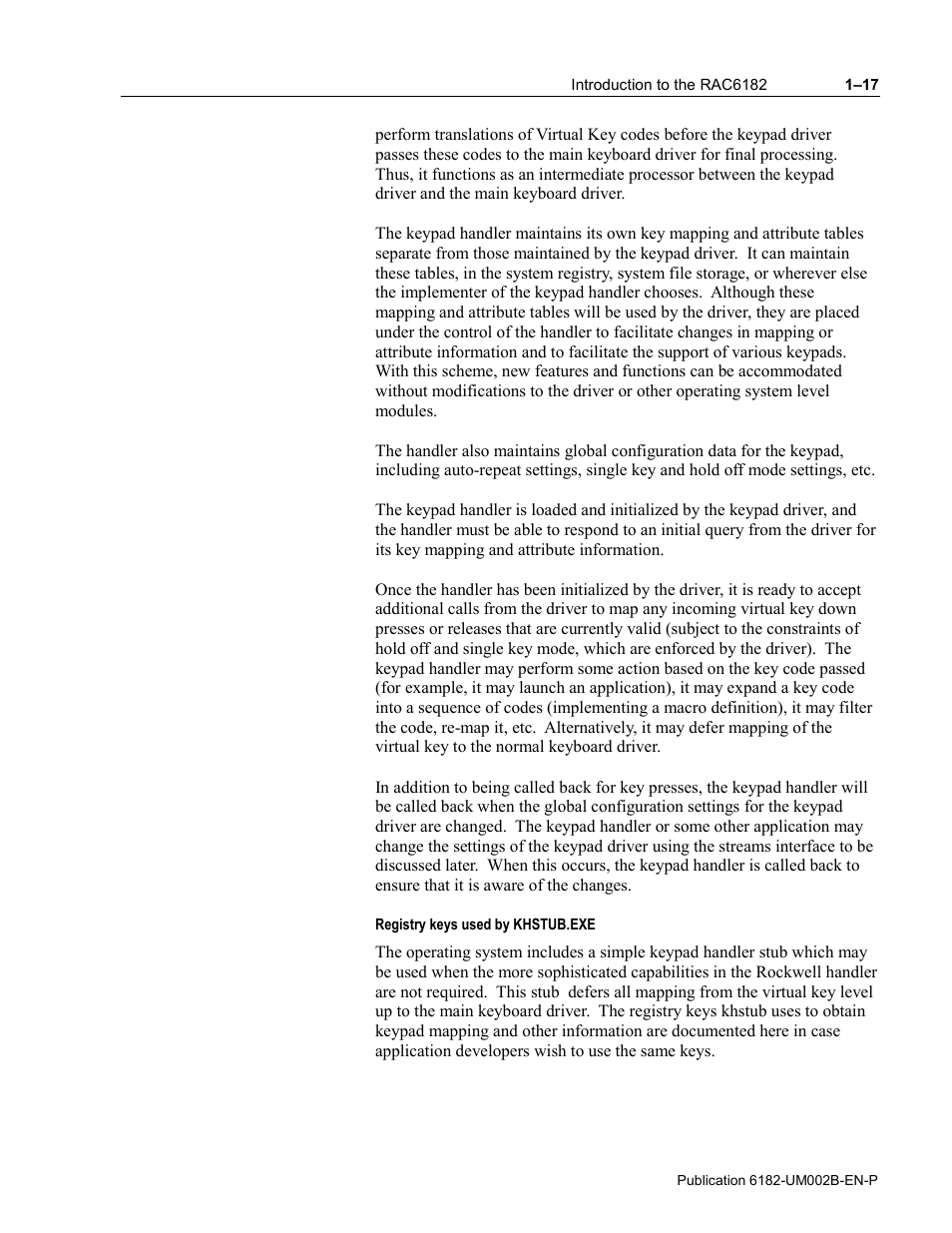 Introduction to the RAC6182 1–17

perform translations of Virtual Key codes before the keypad driver passes these codes to the main keyboard driver for final processing. Thus, it functions as an intermediate processor between the keypad driver and the main keyboard driver.

The keypad handler maintains its own key mapping and attribute tables separate from those maintained by the keypad driver. It can maintain these tables, in the system registry, system file storage, or wherever else the implementer of the keypad handler chooses. Although these mapping and attribute tables will be used by the driver, they are placed under the control of the handler to facilitate changes in mapping or attribute information and to facilitate the support of various keypads. With this scheme, new features and functions can be accommodated without modifications to the driver or other operating system level modules.

The handler also maintains global configuration data for the keypad, including auto-repeat settings, single key and hold off mode settings, etc.

The keypad handler is loaded and initialized by the keypad driver, and the handler must be able to respond to an initial query from the driver for its key mapping and attribute information.

Once the handler has been initialized by the driver, it is ready to accept additional calls from the driver to map any incoming virtual key down presses or releases that are currently valid (subject to the constraints of hold off and single key mode, which are enforced by the driver). The keypad handler may perform some action based on the key code passed (for example, it may launch an application), it may expand a key code into a sequence of codes (implementing a macro definition), it may filter the code, re-map it, etc. Alternatively, it may defer mapping of the virtual key to the normal keyboard driver.

In addition to being called back for key presses, the keypad handler will be called back when the global configuration settings for the keypad driver are changed. The keypad handler or some other application may change the settings of the keypad driver using the streams interface to be discussed later. When this occurs, the keypad handler is called back to ensure that it is aware of the changes.

Registry keys used by KHSTUB.EXE

The operating system includes a simple keypad handler stub which may be used when the more sophisticated capabilities in the Rockwell handler are not required. This stub defers all mapping from the virtual key level up to the main keyboard driver. The registry keys khstub uses to obtain keypad mapping and other information are documented here in case application developers wish to use the same keys.

Publication 6182-UM002B-EN-P